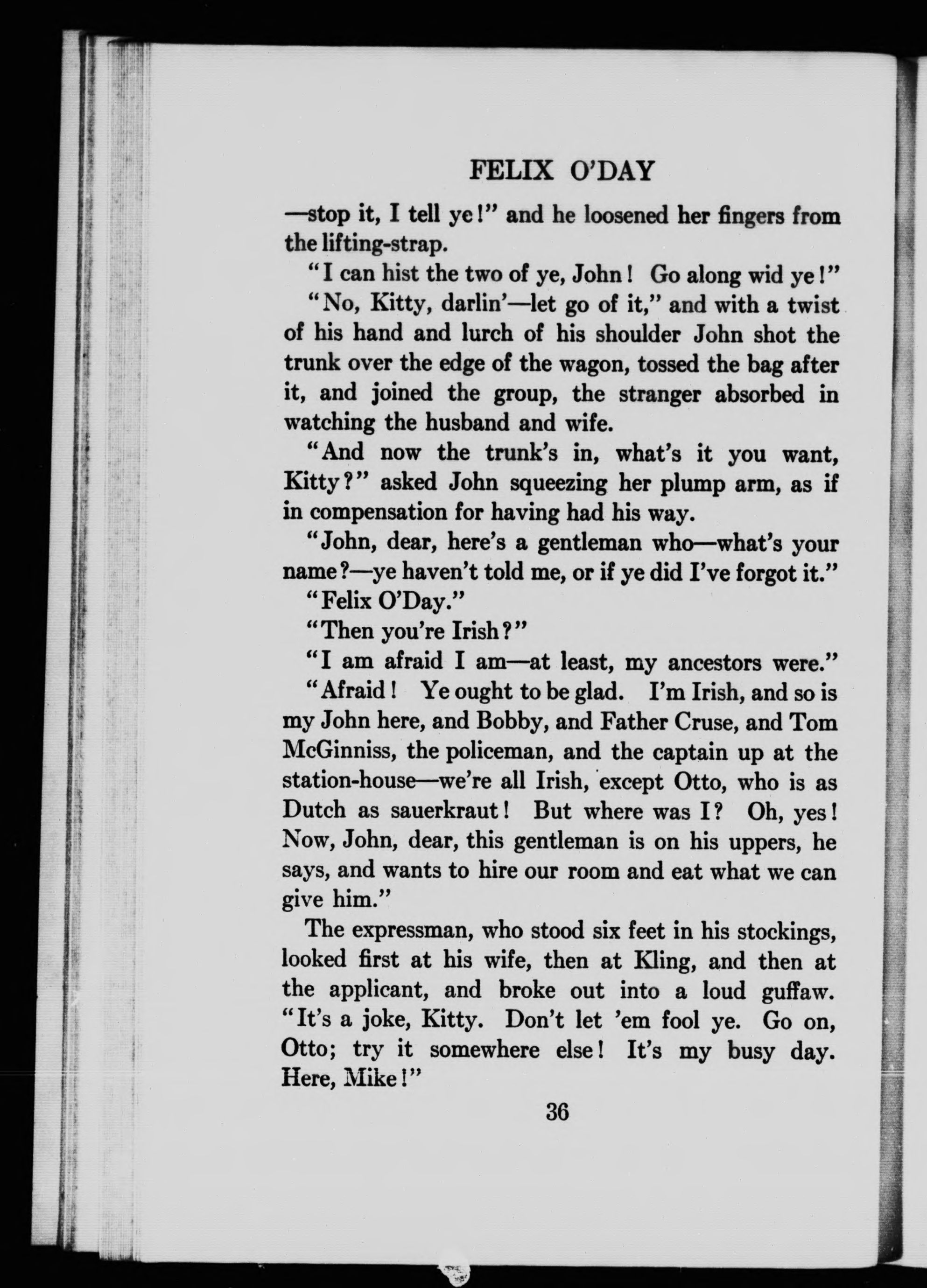 FELIX O'DAY

—stop it, I tell ye!" and he loosened her fingers from the lifting-strap.

"I can hist the two of ye, John! Go along wid ye!"

"No, Kitty, darlin'—let go of it," and with a twist of his hand and lurch of his shoulder John shot the trunk over the edge of the wagon, tossed the bag after it, and joined the group, the stranger absorbed in watching the husband and wife.

"And now the trunk's in, what's it you want, Kitty?" asked John squeezing her plump arm, as if in compensation for having had his way.

"John, dear, here's a gentleman who—what's your name?—ye haven't told me, or if ye did I've forgot it."

"Felix O'Day."

"Then you're Irish?"

"I am afraid I am—at least, my ancestors were."

"Afraid! Ye ought to be glad. I'm Irish, and so is my John here, and Bobby, and Father Cruse, and Tom McGinniss, the policeman, and the captain up at the station-house—we're all Irish, except Otto, who is as Dutch as sauerkraut! But where was I? Oh, yes! Now, John, dear, this gentleman is on his uppers, he says, and wants to hire our room and eat what we can give him."

The expressman, who stood six feet in his stockings, looked first at his wife, then at Kling, and then at the applicant, and broke out into a loud guffaw. "It's a joke, Kitty. Don't let 'em fool ye. Go on, Otto; try it somewhere else! It's my busy day. Here, Mike!"

36